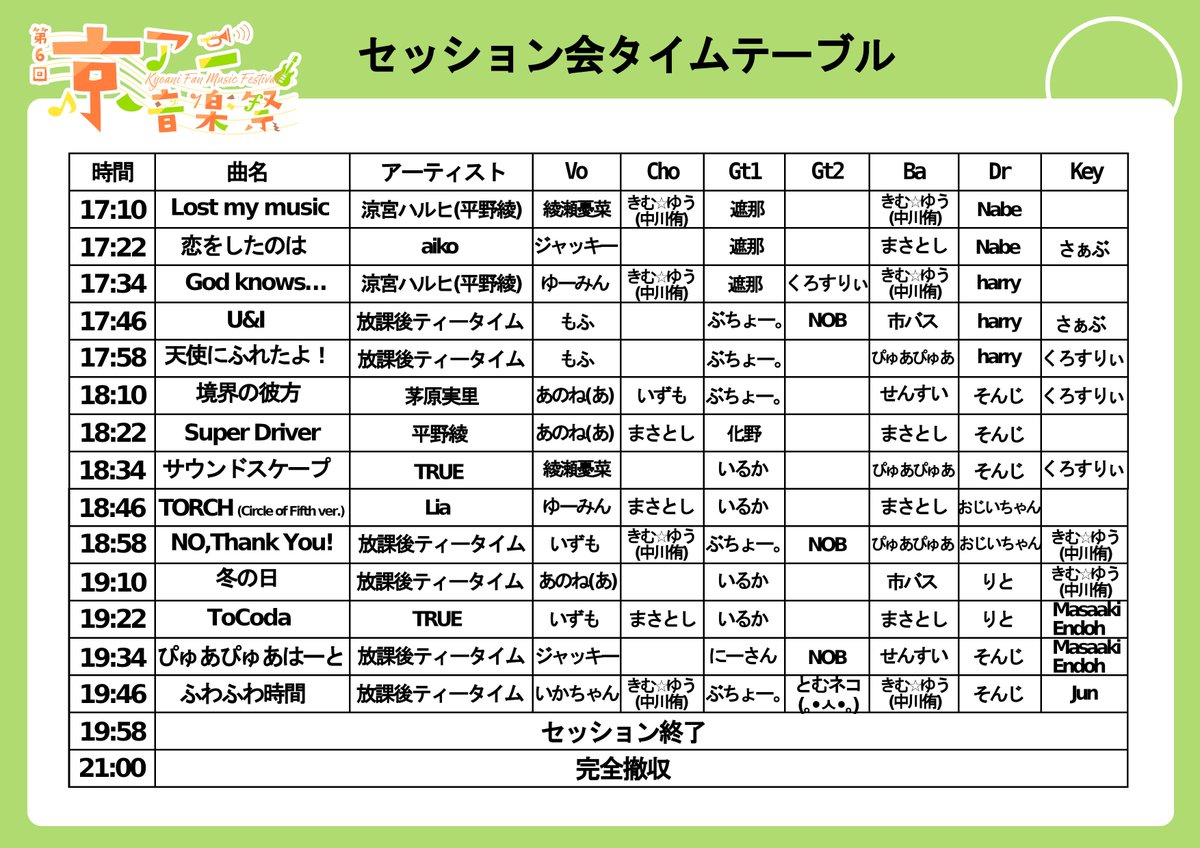 第6回 京アニ音楽祭 Kyoani Fan Music Festival

セッション会タイムテーブル

| 時間 | 曲名 | アーティスト | Vo | Cho | Gt1 | Gt2 | Ba | Dr | Key |
|---|---|---|---|---|---|---|---|---|---|
| 17:10 | Lost my music | 涼宮ハルヒ(平野綾) | 綾瀬憂菜 | きむ☆ゆう(中川侑) | 遮那 | | きむ☆ゆう(中川侑) | Nabe | |
| 17:22 | 恋をしたのは | aiko | ジャッキー | | 遮那 | | まさとし | Nabe | さぁぶ |
| 17:34 | God knows… | 涼宮ハルヒ(平野綾) | ゆーみん | きむ☆ゆう(中川侑) | 遮那 | くろすりぃ | きむ☆ゆう(中川侑) | harry | |
| 17:46 | U&I | 放課後ティータイム | もふ | | ぶちょー。 | NOB | 市バス | harry | さぁぶ |
| 17:58 | 天使にふれたよ！ | 放課後ティータイム | もふ | | ぶちょー。 | | ぴゅあぴゅあ | harry | くろすりぃ |
| 18:10 | 境界の彼方 | 茅原実里 | あのね(あ) | いずも | ぶちょー。 | | せんすい | そんじ | くろすりぃ |
| 18:22 | Super Driver | 平野綾 | あのね(あ) | まさとし | 化野 | | まさとし | そんじ | |
| 18:34 | サウンドスケープ | TRUE | 綾瀬憂菜 | | いるか | | ぴゅあぴゅあ | そんじ | くろすりぃ |
| 18:46 | TORCH (Circle of Fifth ver.) | Lia | ゆーみん | まさとし | いるか | | まさとし | おじいちゃん | |
| 18:58 | NO,Thank You! | 放課後ティータイム | いずも | きむ☆ゆう(中川侑) | ぶちょー。 | NOB | ぴゅあぴゅあ | おじいちゃん | きむ☆ゆう(中川侑) |
| 19:10 | 冬の日 | 放課後ティータイム | あのね(あ) | | いるか | | 市バス | りと | きむ☆ゆう(中川侑) |
| 19:22 | ToCoda | TRUE | いずも | まさとし | いるか | | まさとし | りと | Masaaki Endoh |
| 19:34 | ぴゅあぴゅあはーと | 放課後ティータイム | ジャッキー | | にーさん | NOB | せんすい | そんじ | Masaaki Endoh |
| 19:46 | ふわふわ時間 | 放課後ティータイム | いかちゃん | きむ☆ゆう(中川侑) | ぶちょー。 | とむネコ(｡•人•｡) | きむ☆ゆう(中川侑) | そんじ | Jun |
| 19:58 | セッション終了 | | | | | | | | |
| 21:00 | 完全撤収 | | | | | | | | |